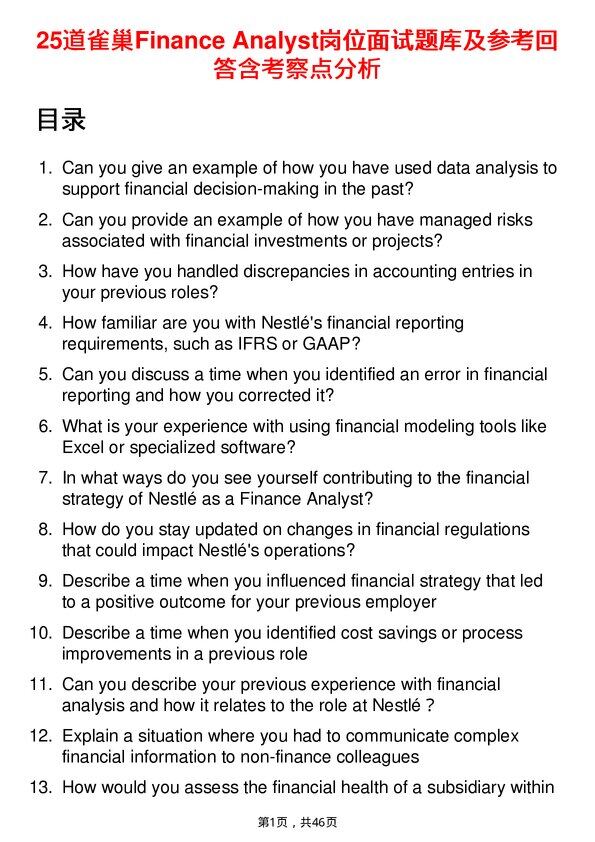 25道雀巢Finance Analyst岗位面试题库及参考回答含考察点分析

目录

1. Can you give an example of how you have used data analysis to support financial decision-making in the past?
2. Can you provide an example of how you have managed risks associated with financial investments or projects?
3. How have you handled discrepancies in accounting entries in your previous roles?
4. How familiar are you with Nestlé's financial reporting requirements, such as IFRS or GAAP?
5. Can you discuss a time when you identified an error in financial reporting and how you corrected it?
6. What is your experience with using financial modeling tools like Excel or specialized software?
7. In what ways do you see yourself contributing to the financial strategy of Nestlé as a Finance Analyst?
8. How do you stay updated on changes in financial regulations that could impact Nestlé's operations?
9. Describe a time when you influenced financial strategy that led to a positive outcome for your previous employer
10. Describe a time when you identified cost savings or process improvements in a previous role
11. Can you describe your previous experience with financial analysis and how it relates to the role at Nestlé ?
12. Explain a situation where you had to communicate complex financial information to non-finance colleagues
13. How would you assess the financial health of a subsidiary within

第1页，共46页